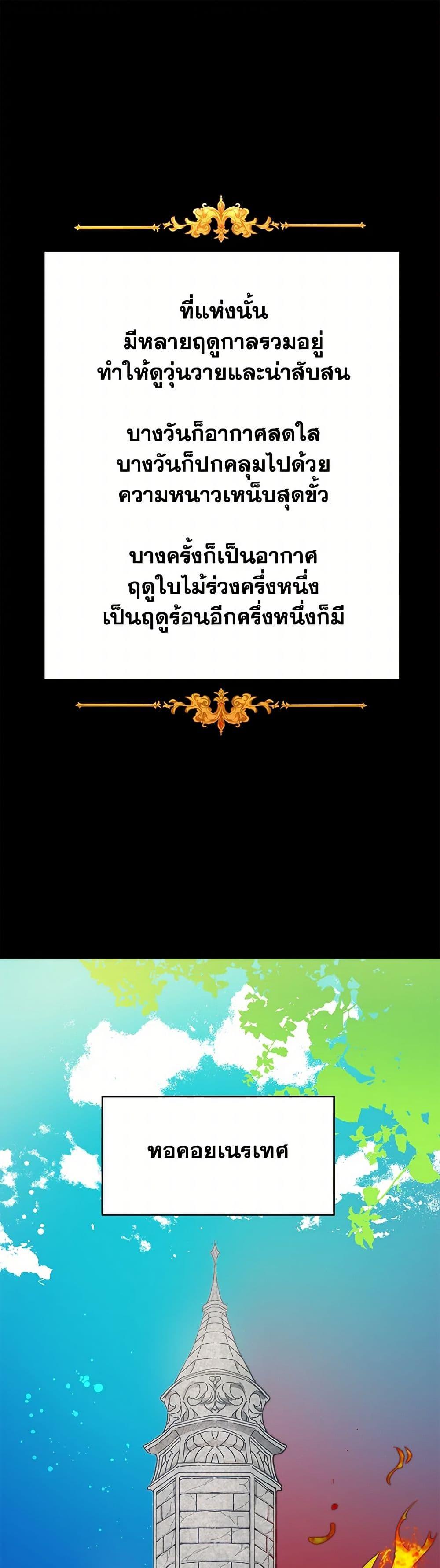 ที่แห่งนั้น
มีหลายฤดูกาลรวมอยู่
ทำให้ดูวุ่นวายและน่าสับสน

บางวันก็อากาศสดใส
บางวันก็ปกคลุมไปด้วย
ความหนาวเหน็บสุดขั้ว

บางครั้งก็เป็นอากาศ
ฤดูใบไม้ร่วงครึ่งหนึ่ง
เป็นฤดูร้อนอีกครึ่งหนึ่งก็มี

หอคอยเนรเทศ